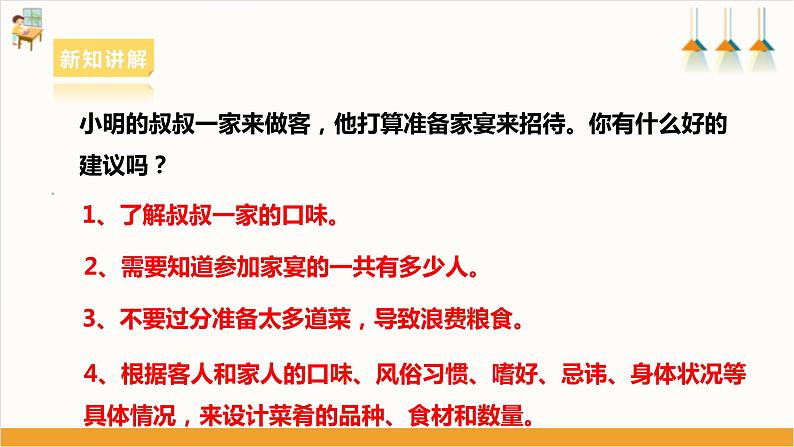 新知讲解

小明的叔叔一家来做客，他打算准备家宴来招待。你有什么好的建议吗？

1、了解叔叔一家的口味。

2、需要知道参加家宴的一共有多少人。

3、不要过分准备太多道菜，导致浪费粮食。

4、根据客人和家人的口味、风俗习惯、嗜好、忌讳、身体状况等具体情况，来设计菜肴的品种、食材和数量。